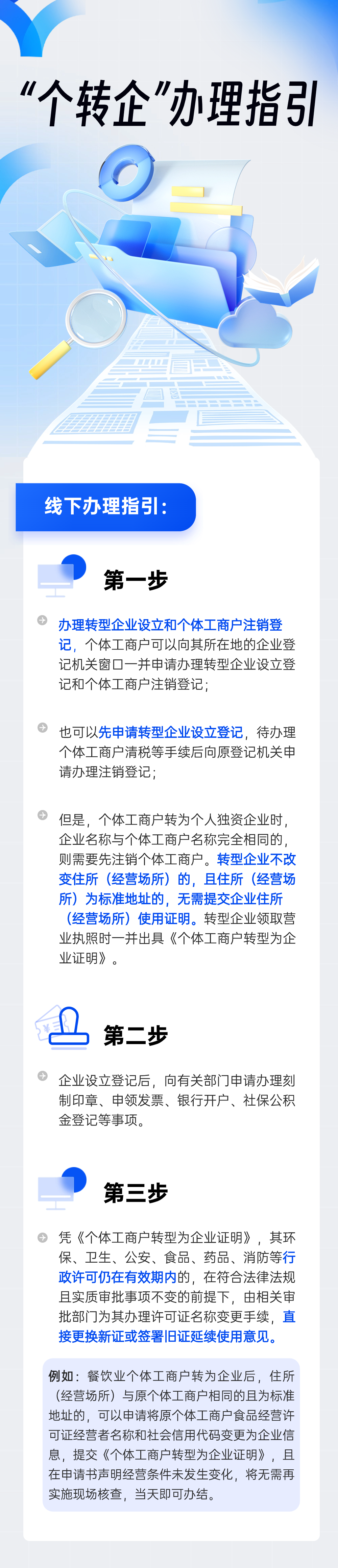 “个转企”办理指引

线下办理指引：

第一步

办理转型企业设立和个体工商户注销登记，个体工商户可以向其所在地的企业登记机关窗口一并申请办理转型企业设立登记和个体工商户注销登记；

也可以先申请转型企业设立登记，待办理个体工商户清税等手续后向原登记机关申请办理注销登记；

但是，个体工商户转为个人独资企业时，企业名称与个体工商户名称完全相同的，则需要先注销个体工商户。转型企业不改变住所（经营场所）的，且住所（经营场所）为标准地址的，无需提交企业住所（经营场所）使用证明。转型企业领取营业执照时一并出具《个体工商户转型为企业证明》。

第二步

企业设立登记后，向有关部门申请办理刻制印章、申领发票、银行开户、社保公积金登记等事项。

第三步

凭《个体工商户转型为企业证明》，其环保、卫生、公安、食品、药品、消防等行政许可仍在有效期内的，在符合法律法规且实质审批事项不变的前提下，由相关审批部门为其办理许可证名称变更手续，直接更换新证或签署旧证延续使用意见。

例如：餐饮业个体工商户转为企业后，住所（经营场所）与原个体工商户相同的且为标准地址的，可以申请将原个体工商户食品经营许可证经营者名称和社会信用代码变更为企业信息，提交《个体工商户转型为企业证明》，且在申请书声明经营条件未发生变化，将无需再实施现场核查，当天即可办结。